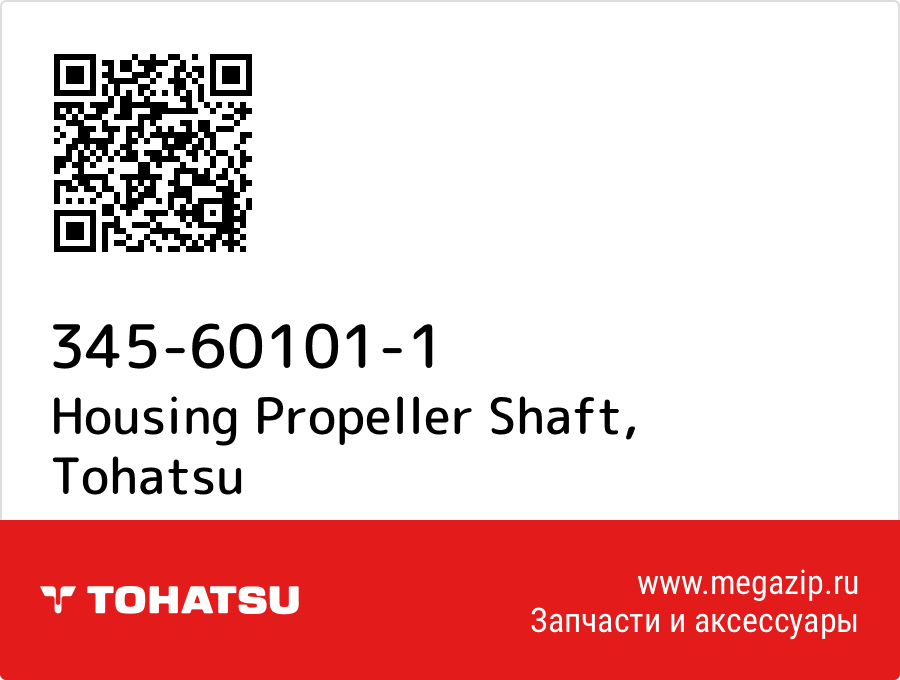 345-60101-1
Housing Propeller Shaft, Tohatsu

TOHATSU

www.megazip.ru
Запчасти и аксессуары